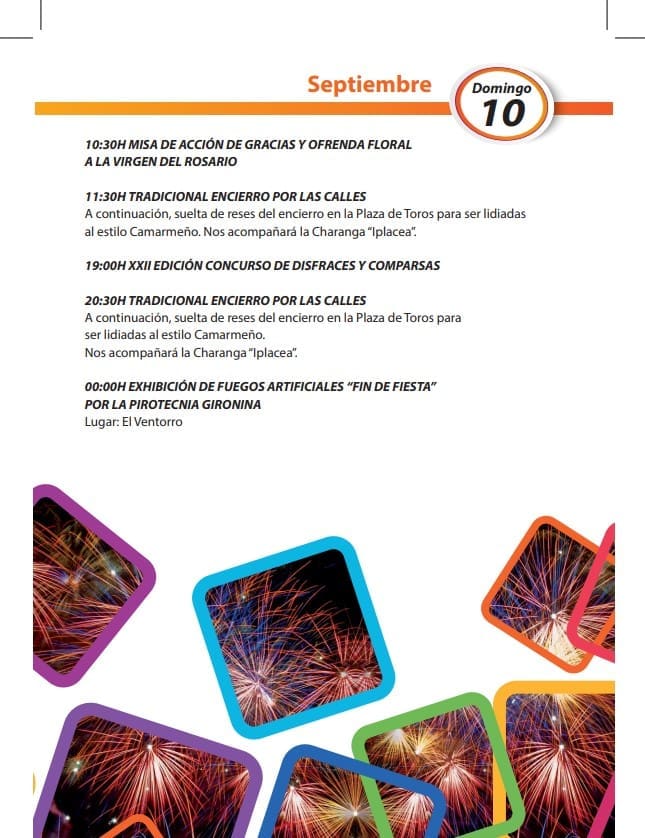 Septiembre

Domingo
10

10:30H MISA DE ACCIÓN DE GRACIAS Y OFRENDA FLORAL A LA VIRGEN DEL ROSARIO

11:30H TRADICIONAL ENCIERRO POR LAS CALLES
A continuación, suelta de reses del encierro en la Plaza de Toros para ser lidiadas al estilo Camarmeño. Nos acompañará la Charanga "Iplacea".

19:00H XXII EDICIÓN CONCURSO DE DISFRACES Y COMPARSAS

20:30H TRADICIONAL ENCIERRO POR LAS CALLES
A continuación, suelta de reses del encierro en la Plaza de Toros para ser lidiadas al estilo Camarmeño.
Nos acompañará la Charanga "Iplacea".

00:00H EXHIBICIÓN DE FUEGOS ARTIFICIALES "FIN DE FIESTA" POR LA PIROTECNIA GIRONINA
Lugar: El Ventorro